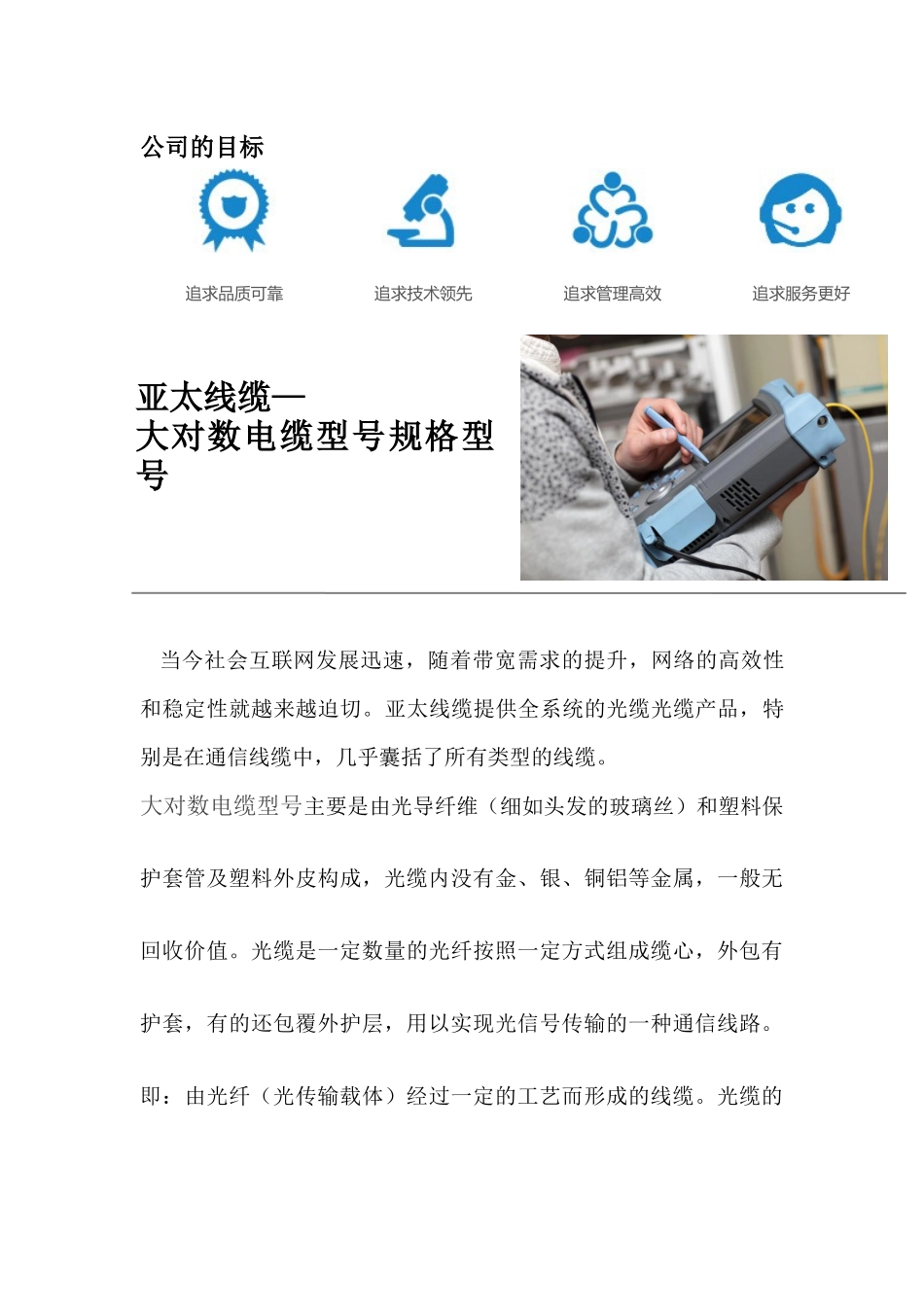 公司的目标

追求品质可靠

追求技术领先

追求管理高效

追求服务更好

亚太线缆—
大对数电缆型号规格型号

当今社会互联网发展迅速，随着带宽需求的提升，网络的高效性和稳定性就越来越迫切。亚太线缆提供全系统的光缆光缆产品，特别是在通信线缆中，几乎囊括了所有类型的线缆。

大对数电缆型号主要是由光导纤维（细如头发的玻璃丝）和塑料保护套管及塑料外皮构成，光缆内没有金、银、铜铝等金属，一般无回收价值。光缆是一定数量的光纤按照一定方式组成缆心，外包有护套，有的还包覆外护层，用以实现光信号传输的一种通信线路。即：由光纤（光传输载体）经过一定的工艺而形成的线缆。光缆的